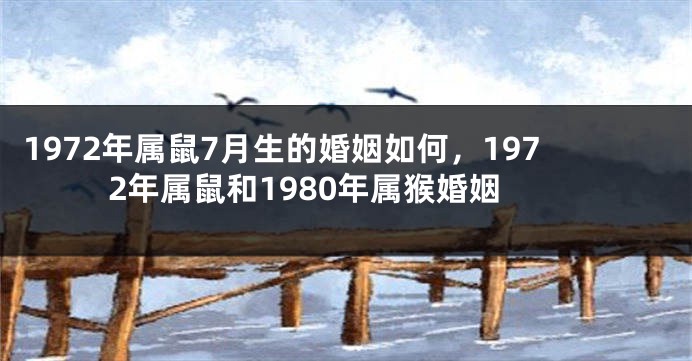 1972年属鼠7月生的婚姻如何，1972年属鼠和1980年属猴婚姻